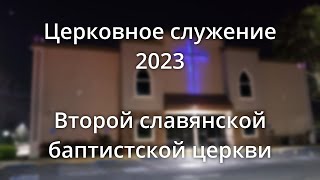 Церковное служение
2023

Второй славянской
баптистской церкви